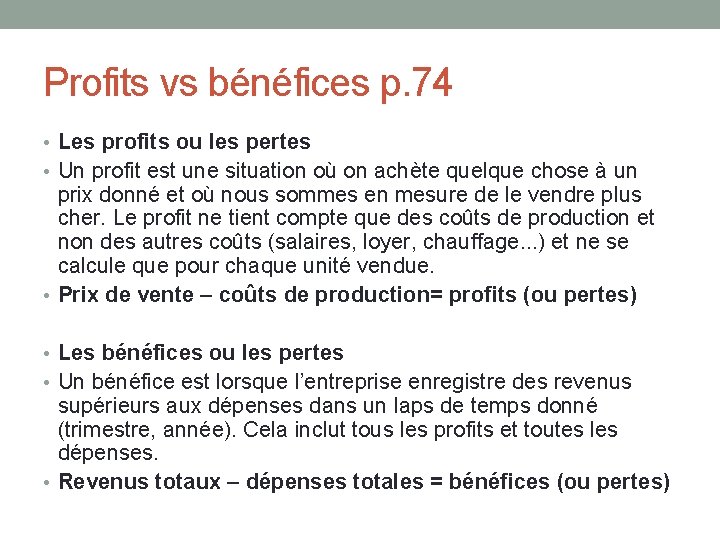 Profits vs bénéfices p.74

• Les profits ou les pertes
• Un profit est une situation où on achète quelque chose à un prix donné et où nous sommes en mesure de le vendre plus cher. Le profit ne tient compte que des coûts de production et non des autres coûts (salaires, loyer, chauffage...) et ne se calcule que pour chaque unité vendue.
• Prix de vente – coûts de production= profits (ou pertes)

• Les bénéfices ou les pertes
• Un bénéfice est lorsque l'entreprise enregistre des revenus supérieurs aux dépenses dans un laps de temps donné (trimestre, année). Cela inclut tous les profits et toutes les dépenses.
• Revenus totaux – dépenses totales = bénéfices (ou pertes)